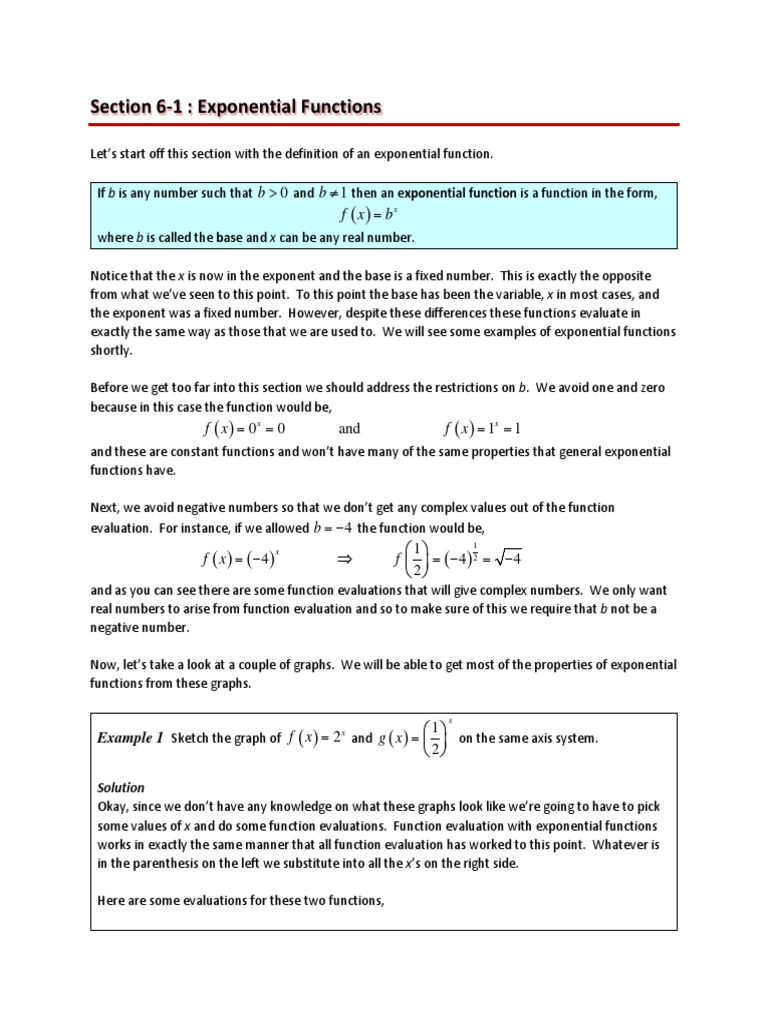 Section 6-1 : Exponential Functions

Let's start off this section with the definition of an exponential function.

If $b$ is any number such that $b > 0$ and $b \neq 1$ then an exponential function is a function in the form,
$f(x) = b^x$
where $b$ is called the base and $x$ can be any real number.

Notice that the $x$ is now in the exponent and the base is a fixed number. This is exactly the opposite from what we've seen to this point. To this point the base has been the variable, $x$ in most cases, and the exponent was a fixed number. However, despite these differences these functions evaluate in exactly the same way as those that we are used to. We will see some examples of exponential functions shortly.

Before we get too far into this section we should address the restrictions on $b$. We avoid one and zero because in this case the function would be,
$f(x) = 0^x = 0$ and $f(x) = 1^x = 1$
and these are constant functions and won't have many of the same properties that general exponential functions have.

Next, we avoid negative numbers so that we don't get any complex values out of the function evaluation. For instance, if we allowed $b = -4$ the function would be,
$f(x) = (-4)^x \quad \Rightarrow \quad f\left(\frac{1}{2}\right) = (-4)^{\frac{1}{2}} = \sqrt{-4}$
and as you can see there are some function evaluations that will give complex numbers. We only want real numbers to arise from function evaluation and so to make sure of this we require that $b$ not be a negative number.

Now, let's take a look at a couple of graphs. We will be able to get most of the properties of exponential functions from these graphs.

Example 1 Sketch the graph of $f(x) = 2^x$ and $g(x) = \left(\frac{1}{2}\right)^x$ on the same axis system.

Solution
Okay, since we don't have any knowledge on what these graphs look like we're going to have to pick some values of $x$ and do some function evaluations. Function evaluation with exponential functions works in exactly the same manner that all function evaluation has worked to this point. Whatever is in the parenthesis on the left we substitute into all the $x$'s on the right side.

Here are some evaluations for these two functions,